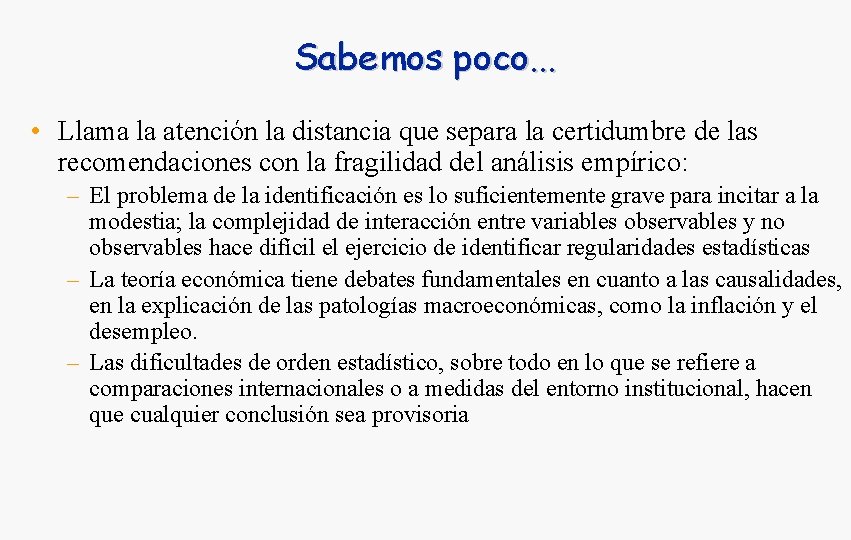 Sabemos poco...

• Llama la atención la distancia que separa la certidumbre de las recomendaciones con la fragilidad del análisis empírico:

– El problema de la identificación es lo suficientemente grave para incitar a la modestia; la complejidad de interacción entre variables observables y no observables hace difícil el ejercicio de identificar regularidades estadísticas

– La teoría económica tiene debates fundamentales en cuanto a las causalidades, en la explicación de las patologías macroeconómicas, como la inflación y el desempleo.

– Las dificultades de orden estadístico, sobre todo en lo que se refiere a comparaciones internacionales o a medidas del entorno institucional, hacen que cualquier conclusión sea provisoria